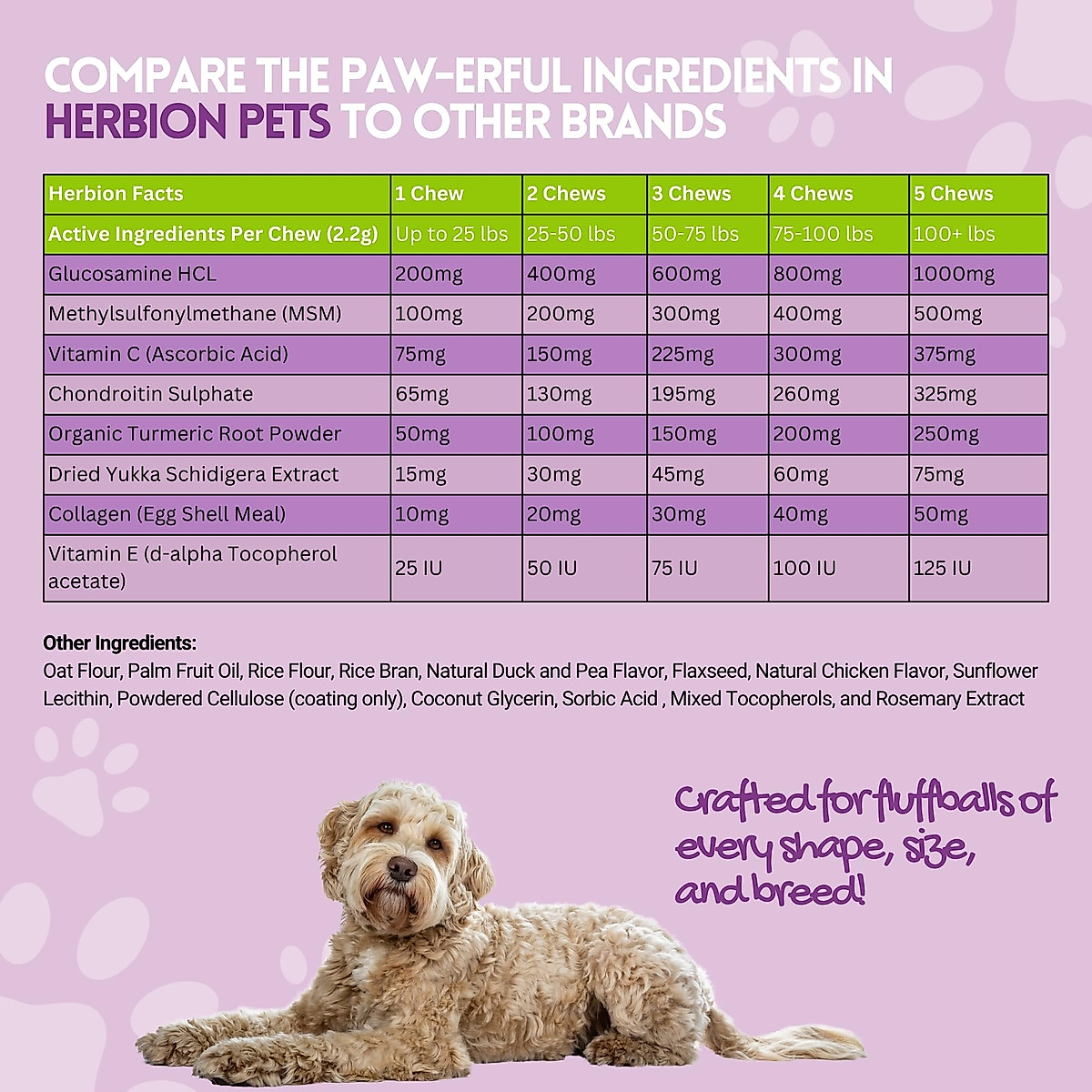 COMPARE THE PAW-ERFUL INGREDIENTS IN HERBION PETS TO OTHER BRANDS

| Herbion Facts | 1 Chew | 2 Chews | 3 Chews | 4 Chews | 5 Chews |
|---|---|---|---|---|---|
| Active Ingredients Per Chew (2.2g) | Up to 25 lbs | 25-50 lbs | 50-75 lbs | 75-100 lbs | 100+ lbs |
| Glucosamine HCL | 200mg | 400mg | 600mg | 800mg | 1000mg |
| Methylsulfonylmethane (MSM) | 100mg | 200mg | 300mg | 400mg | 500mg |
| Vitamin C (Ascorbic Acid) | 75mg | 150mg | 225mg | 300mg | 375mg |
| Chondroitin Sulphate | 65mg | 130mg | 195mg | 260mg | 325mg |
| Organic Turmeric Root Powder | 50mg | 100mg | 150mg | 200mg | 250mg |
| Dried Yukka Schidigera Extract | 15mg | 30mg | 45mg | 60mg | 75mg |
| Collagen (Egg Shell Meal) | 10mg | 20mg | 30mg | 40mg | 50mg |
| Vitamin E (d-alpha Tocopherol acetate) | 25 IU | 50 IU | 75 IU | 100 IU | 125 IU |

Other Ingredients:
Oat Flour, Palm Fruit Oil, Rice Flour, Rice Bran, Natural Duck and Pea Flavor, Flaxseed, Natural Chicken Flavor, Sunflower Lecithin, Powdered Cellulose (coating only), Coconut Glycerin, Sorbic Acid , Mixed Tocopherols, and Rosemary Extract

Crafted for fluffballs of every shape, size, and breed!